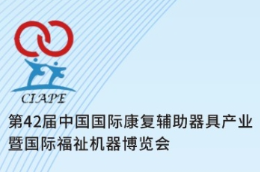 CIAPE

第42届中国国际康复辅助器具产业暨国际福祉机器博览会